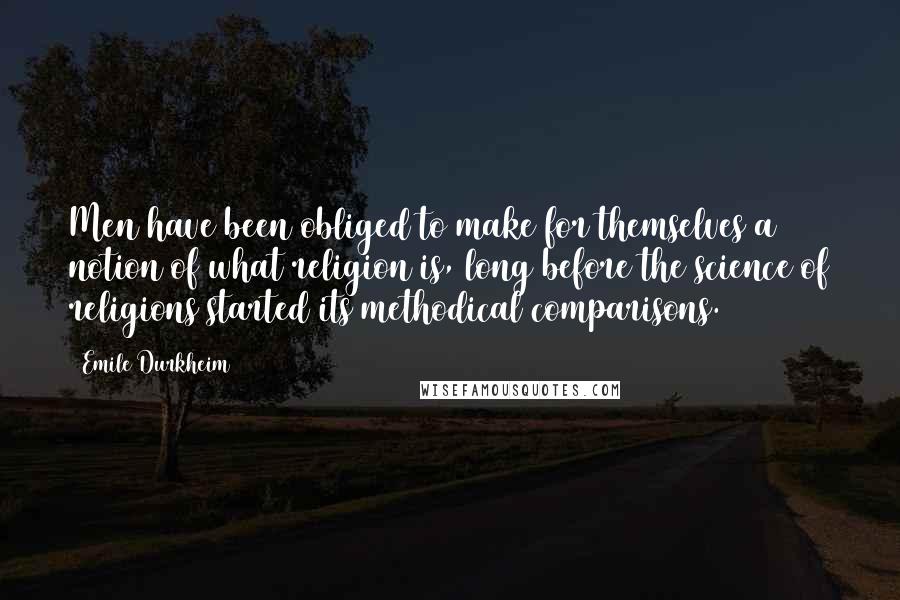 Men have been obliged to make for themselves a notion of what religion is, long before the science of religions started its methodical comparisons.

Emile Durkheim

WISEFAMOUSQUOTES.COM